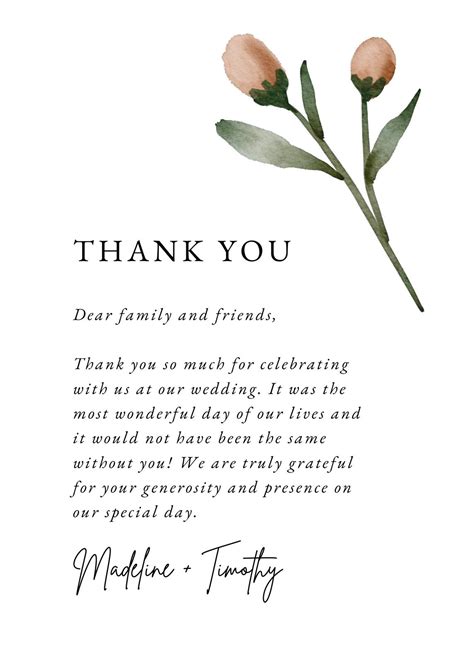 THANK YOU

Dear family and friends,

Thank you so much for celebrating with us at our wedding. It was the most wonderful day of our lives and it would not have been the same without you! We are truly grateful for your generosity and presence on our special day.

Madeline + Timothy